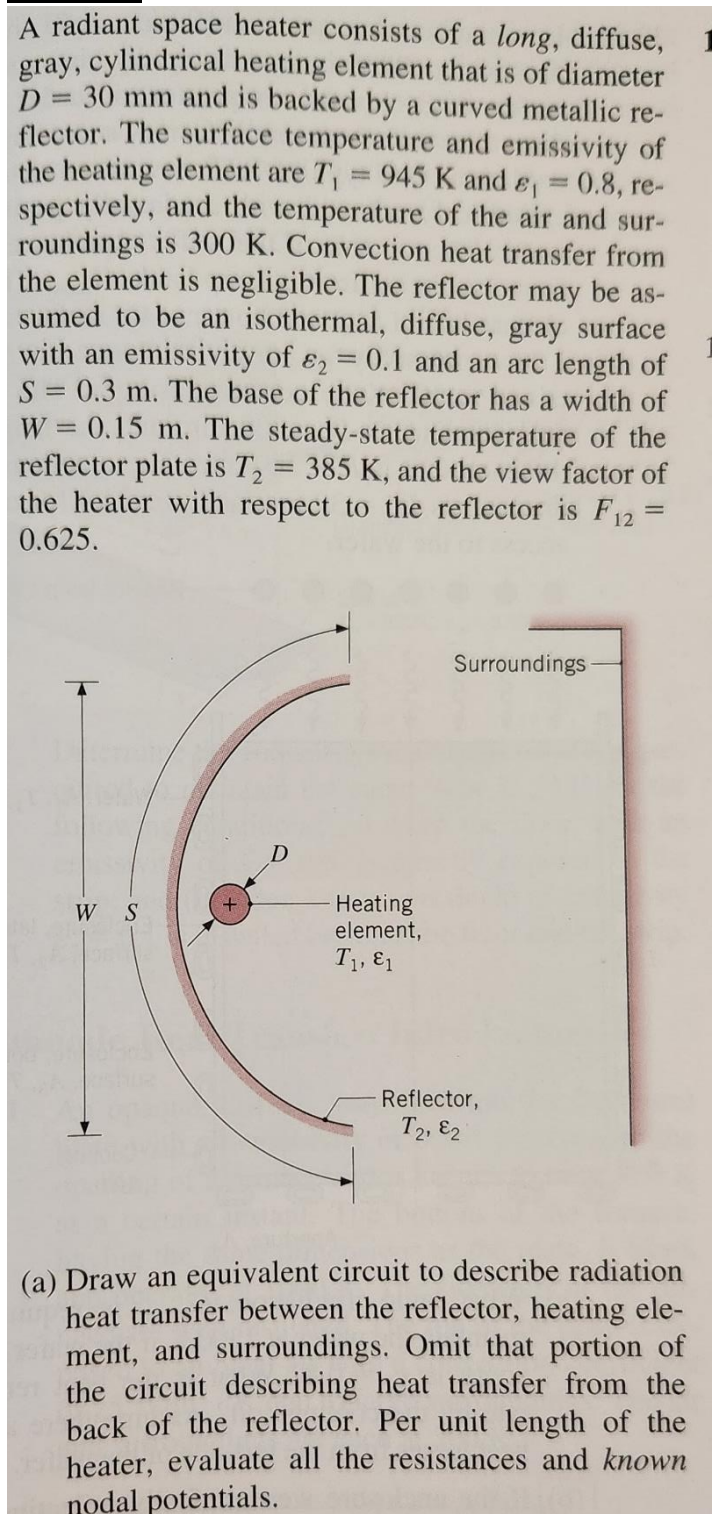 A radiant space heater consists of a long, diffuse, gray, cylindrical heating element that is of diameter $D = 30$ mm and is backed by a curved metallic reflector. The surface temperature and emissivity of the heating element are $T_1 = 945$ K and $\varepsilon_1 = 0.8$, respectively, and the temperature of the air and surroundings is 300 K. Convection heat transfer from the element is negligible. The reflector may be assumed to be an isothermal, diffuse, gray surface with an emissivity of $\varepsilon_2 = 0.1$ and an arc length of $S = 0.3$ m. The base of the reflector has a width of $W = 0.15$ m. The steady-state temperature of the reflector plate is $T_2 = 385$ K, and the view factor of the heater with respect to the reflector is $F_{12} = 0.625$.

Surroundings

D

W S

Heating element, $T_1, \varepsilon_1$

Reflector, $T_2, \varepsilon_2$

(a) Draw an equivalent circuit to describe radiation heat transfer between the reflector, heating element, and surroundings. Omit that portion of the circuit describing heat transfer from the back of the reflector. Per unit length of the heater, evaluate all the resistances and known nodal potentials.